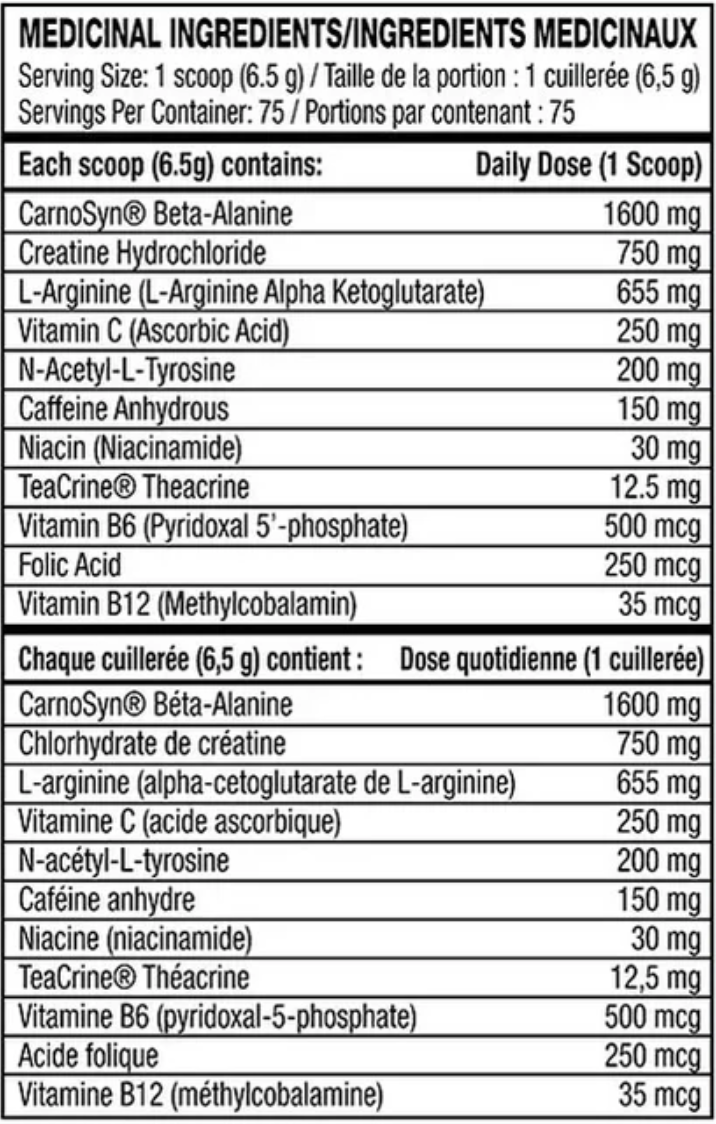 MEDICINAL INGREDIENTS/INGREDIENTS MEDICINAUX
Serving Size: 1 scoop (6.5 g) / Taille de la portion : 1 cuillerée (6,5 g)
Servings Per Container: 75 / Portions par contenant : 75

| Each scoop (6.5g) contains: | Daily Dose (1 Scoop) |
|---|---|
| CarnoSyn® Beta-Alanine | 1600 mg |
| Creatine Hydrochloride | 750 mg |
| L-Arginine (L-Arginine Alpha Ketoglutarate) | 655 mg |
| Vitamin C (Ascorbic Acid) | 250 mg |
| N-Acetyl-L-Tyrosine | 200 mg |
| Caffeine Anhydrous | 150 mg |
| Niacin (Niacinamide) | 30 mg |
| TeaCrine® Theacrine | 12.5 mg |
| Vitamin B6 (Pyridoxal 5'-phosphate) | 500 mcg |
| Folic Acid | 250 mcg |
| Vitamin B12 (Methylcobalamin) | 35 mcg |

| Chaque cuillerée (6,5 g) contient : | Dose quotidienne (1 cuillerée) |
|---|---|
| CarnoSyn® Béta-Alanine | 1600 mg |
| Chlorhydrate de créatine | 750 mg |
| L-arginine (alpha-cetoglutarate de L-arginine) | 655 mg |
| Vitamine C (acide ascorbique) | 250 mg |
| N-acétyl-L-tyrosine | 200 mg |
| Caféine anhydre | 150 mg |
| Niacine (niacinamide) | 30 mg |
| TeaCrine® Théacrine | 12,5 mg |
| Vitamine B6 (pyridoxal-5-phosphate) | 500 mcg |
| Acide folique | 250 mcg |
| Vitamine B12 (méthylcobalamine) | 35 mcg |